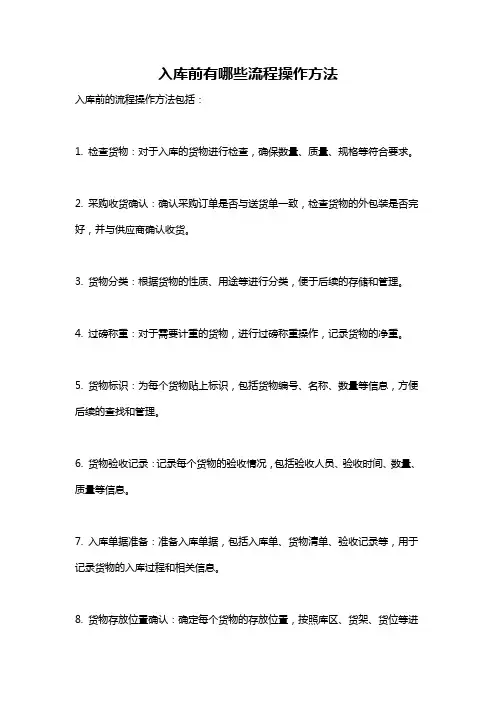 入库前有哪些流程操作方法

入库前的流程操作方法包括：

1. 检查货物：对于入库的货物进行检查，确保数量、质量、规格等符合要求。

2. 采购收货确认：确认采购订单是否与送货单一致，检查货物的外包装是否完好，并与供应商确认收货。

3. 货物分类：根据货物的性质、用途等进行分类，便于后续的存储和管理。

4. 过磅称重：对于需要计重的货物，进行过磅称重操作，记录货物的净重。

5. 货物标识：为每个货物贴上标识，包括货物编号、名称、数量等信息，方便后续的查找和管理。

6. 货物验收记录：记录每个货物的验收情况，包括验收人员、验收时间、数量、质量等信息。

7. 入库单据准备：准备入库单据，包括入库单、货物清单、验收记录等，用于记录货物的入库过程和相关信息。

8. 货物存放位置确认：确定每个货物的存放位置，按照库区、货架、货位等进